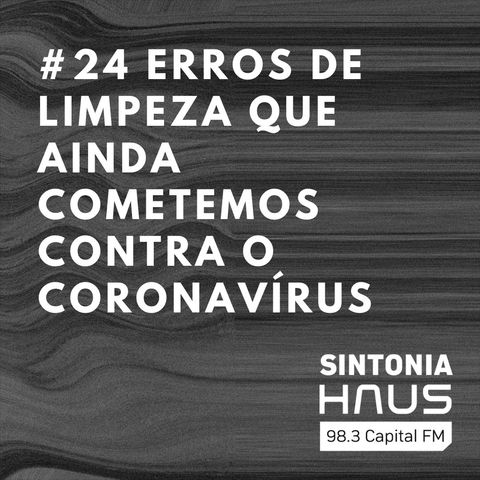 #24 ERROS DE LIMPEZA QUE AINDA COMETEMOS CONTRA O CORONAVÍRUS

SINTONIA
HAUS
98.3 Capital FM